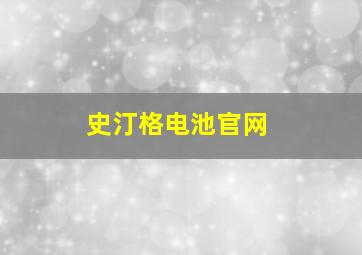 史汀格电池官网